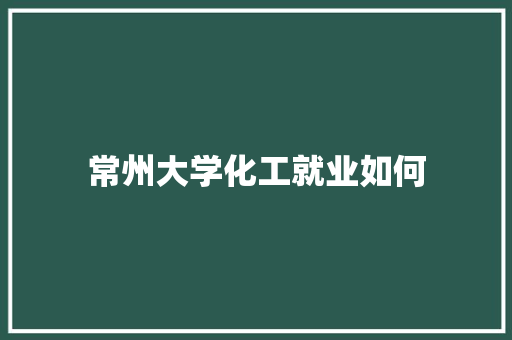 常州大学化工就业如何